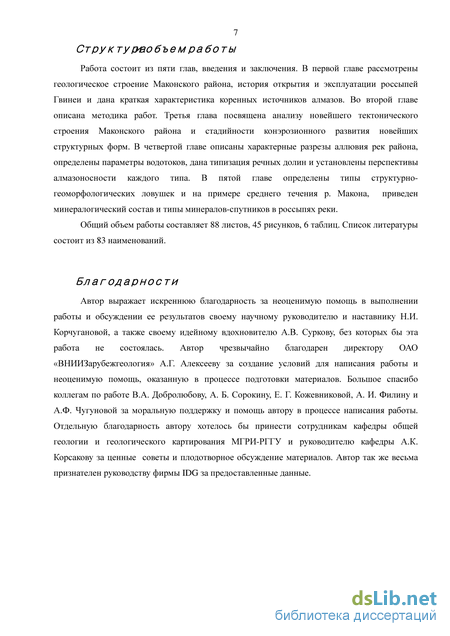 7

Структура и объем работы

Работа состоит из пяти глав, введения и заключения. В первой главе рассмотрены геологическое строение Маконского района, история открытия и эксплуатации россыпей Гвинеи и дана краткая характеристика коренных источников алмазов. Во второй главе описана методика работ. Третья глава посвящена анализу новейшего тектонического строения Маконского района и стадийности конэрозионного развития новейших структурных форм. В четвертой главе описаны характерные разрезы аллювия рек района, определены параметры водотоков, дана типизация речных долин и установлены перспективы алмазоносности каждого типа. В пятой главе определены типы структурно-геоморфологических ловушек и на примере среднего течения р. Макона, приведен минералогический состав и типы минералов-спутников в россыпях реки.

Общий объем работы составляет 88 листов, 45 рисунков, 6 таблиц. Список литературы состоит из 83 наименований.

Благодарности

Автор выражает искреннюю благодарность за неоценимую помощь в выполнении работы и обсуждении ее результатов своему научному руководителю и наставнику Н.И. Корчугановой, а также своему идейному вдохновителю А.В. Суркову, без которых бы эта работа не состоялась. Автор чрезвычайно благодарен директору ОАО «ВНИИЗарубежгеология» А.Г. Алексееву за создание условий для написания работы и неоценимую помощь, оказанную в процессе подготовки материалов. Большое спасибо коллегам по работе В.А. Добролюбову, А. Б. Сорокину, Е. Г. Кожевниковой, А. И. Филину и А.Ф. Чугуновой за моральную поддержку и помощь автору в процессе написания работы. Отдельную благодарность автору хотелось бы принести сотрудникам кафедры общей геологии и геологического картирования МГРИ-РГГУ и руководителю кафедры А.К. Корсакову за ценные советы и плодотворное обсуждение материалов. Автор так же весьма признателен руководству фирмы IDG за предоставленные данные.

dsLib.net
библиотека диссертаций